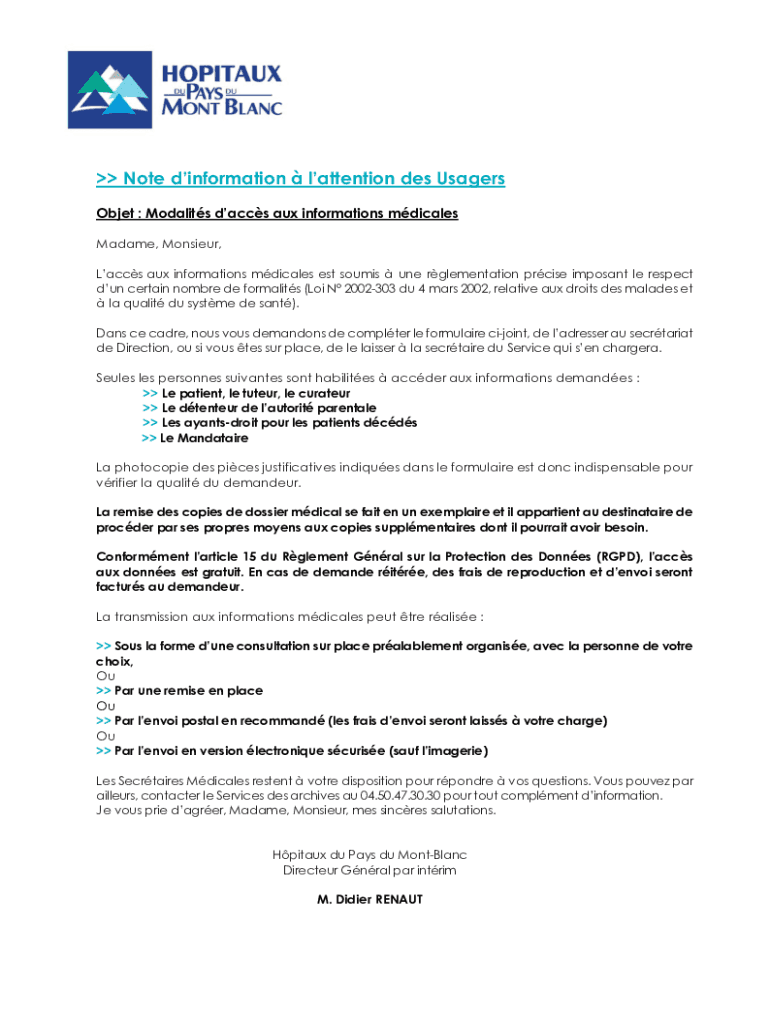 HOPITAUX DU PAYS DU MONT BLANC

>> Note d'information à l'attention des Usagers

Objet : Modalités d'accès aux informations médicales

Madame, Monsieur,

L'accès aux informations médicales est soumis à une règlementation précise imposant le respect d'un certain nombre de formalités (Loi N° 2002-303 du 4 mars 2002, relative aux droits des malades et à la qualité du système de santé).

Dans ce cadre, nous vous demandons de compléter le formulaire ci-joint, de l'adresser au secrétariat de Direction, ou si vous êtes sur place, de le laisser à la secrétaire du Service qui s'en chargera.

Seules les personnes suivantes sont habilitées à accéder aux informations demandées :
>> Le patient, le tuteur, le curateur
>> Le détenteur de l'autorité parentale
>> Les ayants-droit pour les patients décédés
>> Le Mandataire

La photocopie des pièces justificatives indiquées dans le formulaire est donc indispensable pour vérifier la qualité du demandeur.

La remise des copies de dossier médical se fait en un exemplaire et il appartient au destinataire de procéder par ses propres moyens aux copies supplémentaires dont il pourrait avoir besoin.

Conformément l'article 15 du Règlement Général sur la Protection des Données (RGPD), l'accès aux données est gratuit. En cas de demande réitérée, des frais de reproduction et d'envoi seront facturés au demandeur.

La transmission aux informations médicales peut être réalisée :

>> Sous la forme d'une consultation sur place préalablement organisée, avec la personne de votre choix,
Ou
>> Par une remise en place
Ou
>> Par l'envoi postal en recommandé (les frais d'envoi seront laissés à votre charge)
Ou
>> Par l'envoi en version électronique sécurisée (sauf l'imagerie)

Les Secrétaires Médicales restent à votre disposition pour répondre à vos questions. Vous pouvez par ailleurs, contacter le Services des archives au 04.50.47.30.30 pour tout complément d'information.
Je vous prie d'agréer, Madame, Monsieur, mes sincères salutations.

Hôpitaux du Pays du Mont-Blanc
Directeur Général par intérim

M. Didier RENAUT